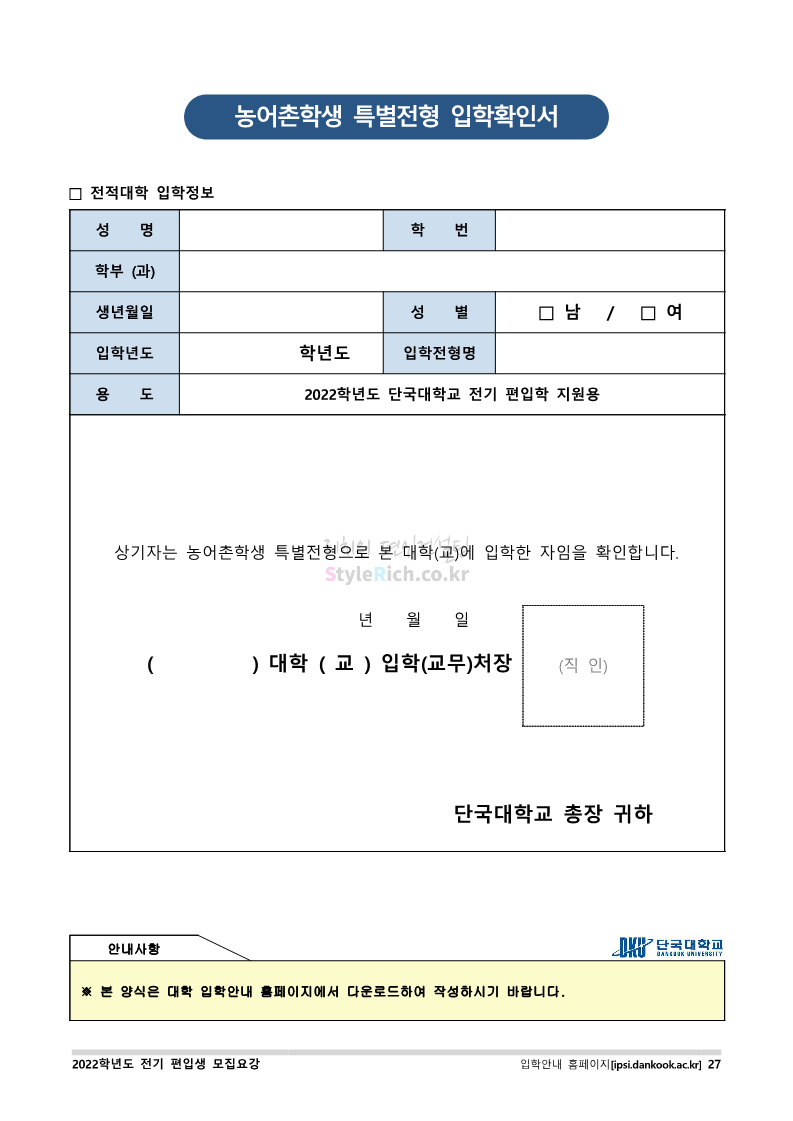 농어촌학생 특별전형 입학확인서

□ 전적대학 입학정보

| 성 명 | | 학 번 | |
|---|---|---|---|
| 학부 (과) | | | |
| 생년월일 | | 성 별 | □ 남 / □ 여 |
| 입학년도 | 학년도 | 입학전형명 | |
| 용 도 | 2022학년도 단국대학교 전기 편입학 지원용 | | |

상기자는 농어촌학생 특별전형으로 본 대학(교)에 입학한 자임을 확인합니다.

StyleRich.co.kr

년 월 일

( ) 대학 ( 교 ) 입학(교무)처장 (직 인)

단국대학교 총장 귀하

안내사항

DKU 단국대학교 DANKOOK UNIVERSITY

※ 본 양식은 대학 입학안내 홈페이지에서 다운로드하여 작성하시기 바랍니다.

2022학년도 전기 편입생 모집요강

입학안내 홈페이지[ipsi.dankook.ac.kr] 27